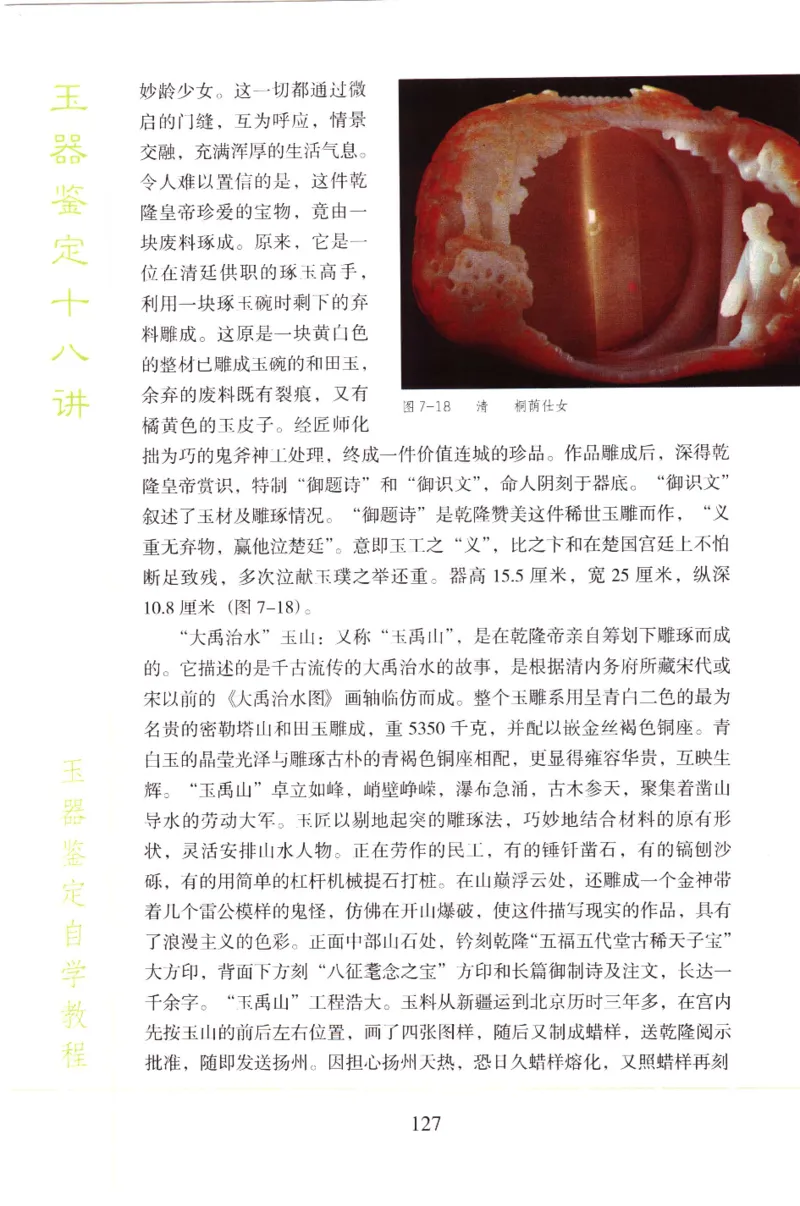 玉器鉴定十八讲

妙龄少女。这一切都通过微启的门缝，互为呼应，情景交融，充满浑厚的生活气息。令人难以置信的是，这件乾隆皇帝珍爱的宝物，竟由一块废料琢成。原来，它是一位在清廷供职的琢玉高手，利用一块琢玉碗时剩下的弃料雕成。这原是一块黄白色的整材已雕成玉碗的和田玉，余弃的废料既有裂痕，又有橘黄色的玉皮子。经匠师化拙为巧的鬼斧神工处理，终成一件价值连城的珍品。作品雕成后，深得乾隆皇帝赏识，特制“御题诗”和“御识文”，命人阴刻于器底。“御识文”叙述了玉材及雕琢情况。“御题诗”是乾隆赞美这件稀世玉雕而作，“义重无弃物，赢他泣楚廷”。意即玉工之“义”，比之卞和在楚国宫廷上不怕断足致残，多次泣献玉璞之举还重。器高 15.5 厘米，宽 25 厘米，纵深 10.8 厘米（图 7-18）。

图 7-18　清　桐荫仕女

“大禹治水”玉山：又称“玉禹山”，是在乾隆帝亲自筹划下雕琢而成的。它描述的是千古流传的大禹治水的故事，是根据清内务府所藏宋代或宋以前的《大禹治水图》画轴临仿而成。整个玉雕系用呈青白二色的最为名贵的密勒塔山和田玉雕成，重 5350 千克，并配以嵌金丝褐色铜座。青白玉的晶莹光泽与雕琢古朴的青褐色铜座相配，更显得雍容华贵，互映生辉。“玉禹山”卓立如峰，峭壁峥嵘，瀑布急涌，古木参天，聚集着凿山导水的劳动大军。玉匠以剔地起突的雕琢法，巧妙地结合材料的原有形状，灵活安排山水人物。正在劳作的民工，有的锤钎凿石，有的镐刨沙砾，有的用简单的杠杆机械提石打桩。在山巅浮云处，还雕成一个金神带着几个雷公模样的鬼怪，仿佛在开山爆破，使这件描写现实的作品，具有了浪漫主义的色彩。正面中部山石处，钤刻乾隆“五福五代堂古稀天子宝”大方印，背面下方刻“八征耄念之宝”方印和长篇御制诗及注文，长达一千余字。“玉禹山”工程浩大。玉料从新疆运到北京历时三年多，在宫内先按玉山的前后左右位置，画了四张图样，随后又制成蜡样，送乾隆阅示批准，随即发送扬州。因担心扬州天热，恐日久蜡样熔化，又照蜡样再刻

玉器鉴定自学教程

127